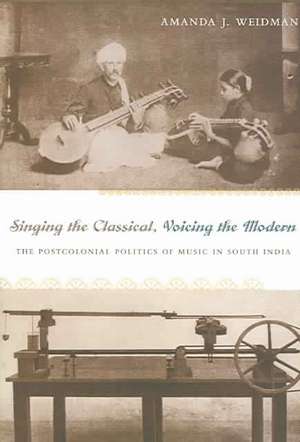 AMANDA J. WEIDMAN

Singing the Classical, Voicing the Modern

THE POSTCOLONIAL POLITICS OF MUSIC IN SOUTH INDIA